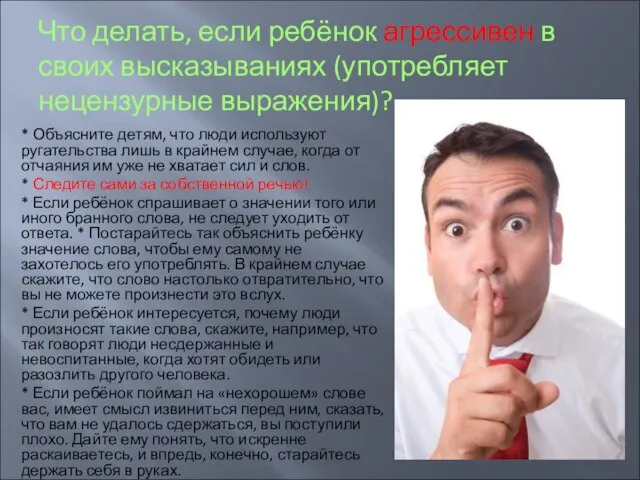 Что делать, если ребёнок агрессивен в своих высказываниях (употребляет нецензурные выражения)?

* Объясните детям, что люди используют ругательства лишь в крайнем случае, когда от отчаяния им уже не хватает сил и слов.

* Следите сами за собственной речью!

* Если ребёнок спрашивает о значении того или иного бранного слова, не следует уходить от ответа. * Постарайтесь так объяснить ребёнку значение слова, чтобы ему самому не захотелось его употреблять. В крайнем случае скажите, что слово настолько отвратительно, что вы не можете произнести это вслух.

* Если ребёнок интересуется, почему люди произносят такие слова, скажите, например, что так говорят люди несдержанные и невоспитанные, когда хотят обидеть или разозлить другого человека.

* Если ребёнок поймал на «нехорошем» слове вас, имеет смысл извиниться перед ним, сказать, что вам не удалось сдержаться, вы поступили плохо. Дайте ему понять, что искренне раскаиваетесь, и впредь, конечно, старайтесь держать себя в руках.